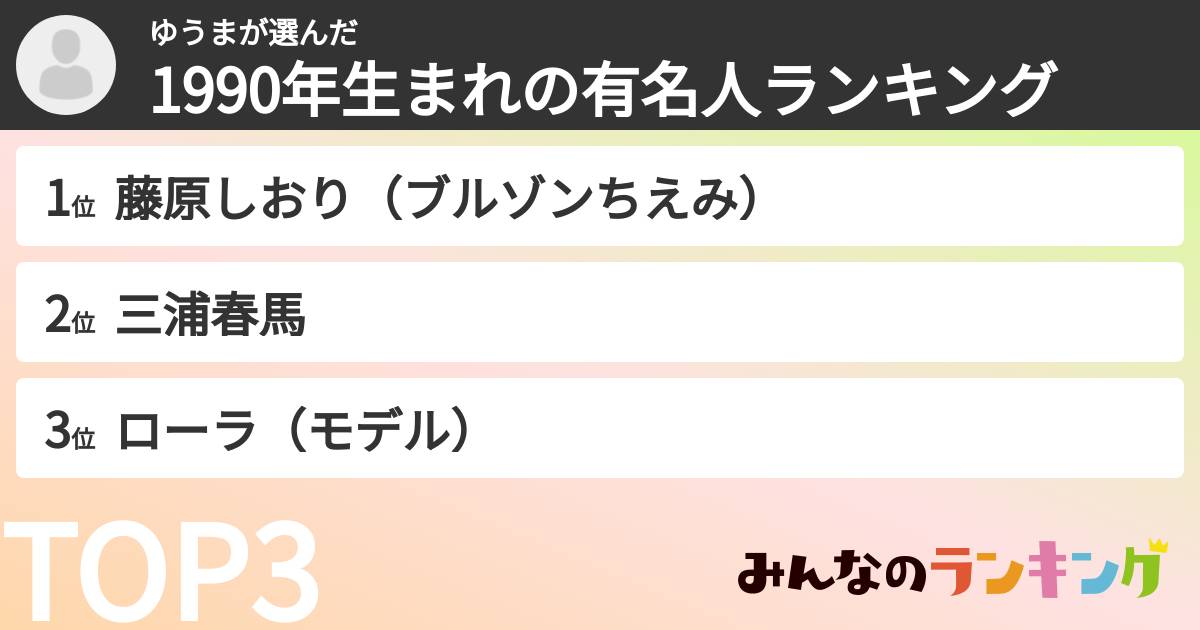 ゆうまが選んだ
1990年生まれの有名人ランキング

1位 藤原しおり（ブルゾンちえみ）

2位 三浦春馬

3位 ローラ（モデル）

TOP3

みんなのランキング